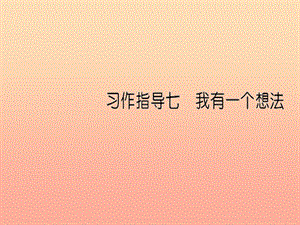 习作指导七　我有一个想法